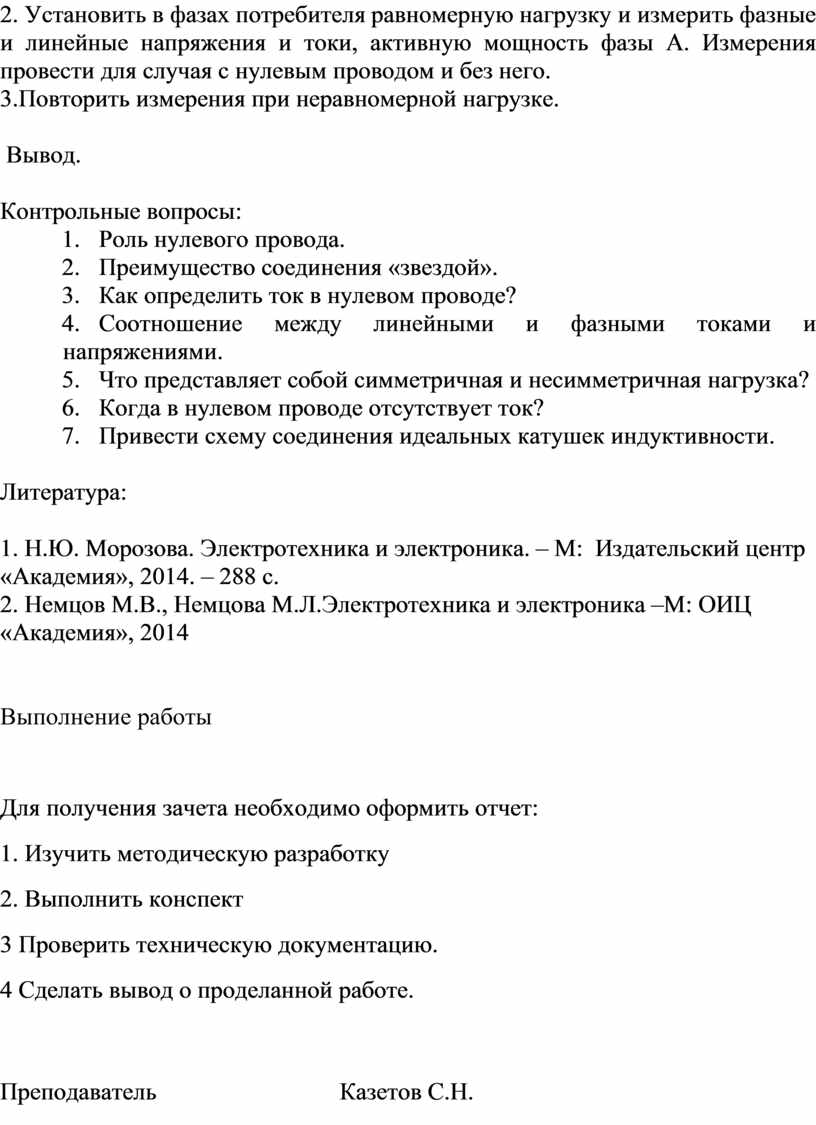 2. Установить в фазах потребителя равномерную нагрузку и измерить фазные и линейные напряжения и токи, активную мощность фазы А. Измерения провести для случая с нулевым проводом и без него.
3.Повторить измерения при неравномерной нагрузке.

Вывод.

Контрольные вопросы:
1. Роль нулевого провода.
2. Преимущество соединения «звездой».
3. Как определить ток в нулевом проводе?
4. Соотношение между линейными и фазными токами и напряжениями.
5. Что представляет собой симметричная и несимметричная нагрузка?
6. Когда в нулевом проводе отсутствует ток?
7. Привести схему соединения идеальных катушек индуктивности.

Литература:

1. Н.Ю. Морозова. Электротехника и электроника. – М: Издательский центр «Академия», 2014. – 288 с.
2. Немцов М.В., Немцова М.Л.Электротехника и электроника –М: ОИЦ «Академия», 2014

Выполнение работы

Для получения зачета необходимо оформить отчет:

1. Изучить методическую разработку

2. Выполнить конспект

3 Проверить техническую документацию.

4 Сделать вывод о проделанной работе.

Преподаватель Казетов С.Н.